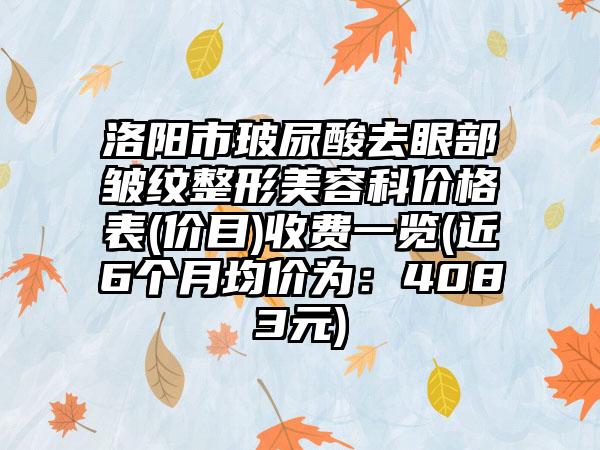 洛阳市玻尿酸去眼部皱纹整形美容科价格表(价目)收费一览(近6个月均价为：4083元)